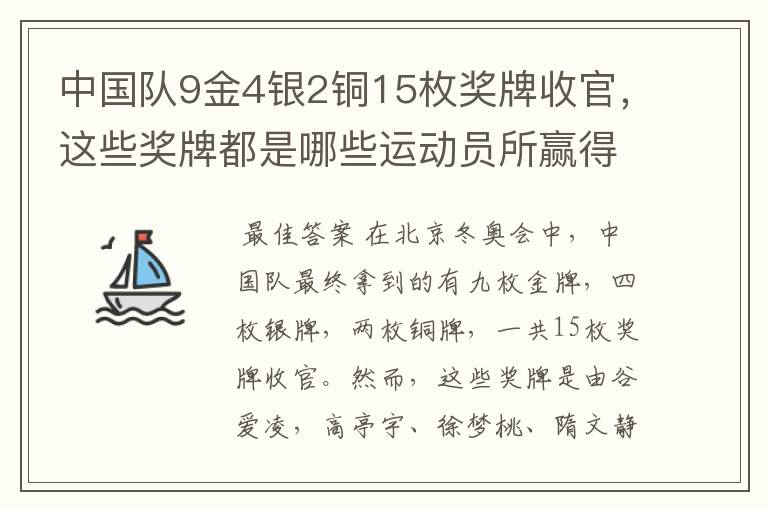 中国队9金4银2铜15枚奖牌收官，这些奖牌都是哪些运动员所赢得

最佳答案 在北京冬奥会中，中国队最终拿到的有九枚金牌，四枚银牌，两枚铜牌，一共15枚奖牌收官。然而，这些奖牌是由谷爱凌，高亭宇、徐梦桃、隋文静